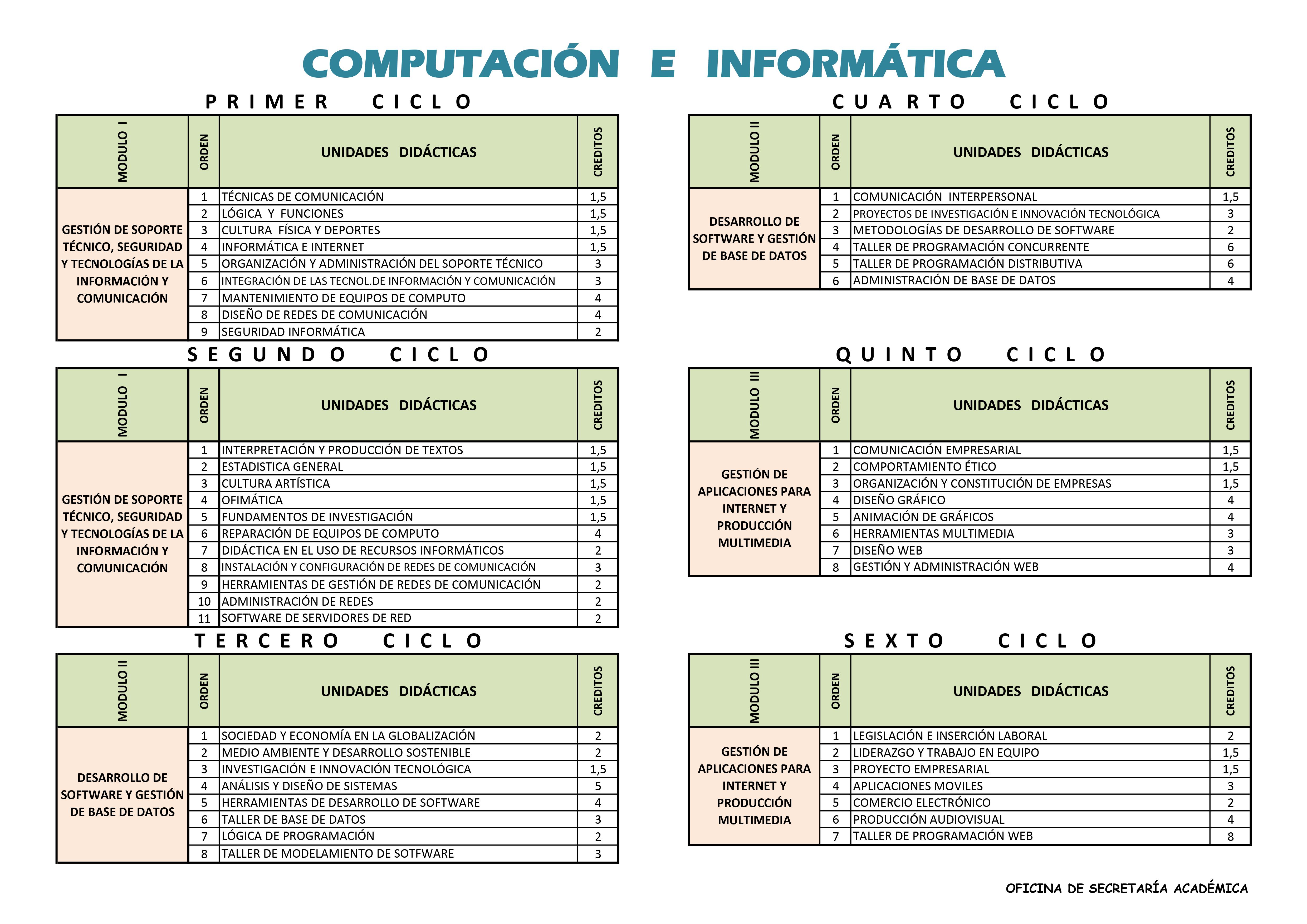 COMPUTACIÓN E INFORMÁTICA

PRIMER CICLO

| MODULO I | ORDEN | UNIDADES DIDÁCTICAS | CREDITOS |
|---|---|---|---|
| GESTIÓN DE SOPORTE TÉCNICO, SEGURIDAD Y TECNOLOGÍAS DE LA INFORMACIÓN Y COMUNICACIÓN | 1 | TÉCNICAS DE COMUNICACIÓN | 1,5 |
| | 2 | LÓGICA Y FUNCIONES | 1,5 |
| | 3 | CULTURA FÍSICA Y DEPORTES | 1,5 |
| | 4 | INFORMÁTICA E INTERNET | 1,5 |
| | 5 | ORGANIZACIÓN Y ADMINISTRACIÓN DEL SOPORTE TÉCNICO | 3 |
| | 6 | INTEGRACIÓN DE LAS TECNOL.DE INFORMACIÓN Y COMUNICACIÓN | 3 |
| | 7 | MANTENIMIENTO DE EQUIPOS DE COMPUTO | 4 |
| | 8 | DISEÑO DE REDES DE COMUNICACIÓN | 4 |
| | 9 | SEGURIDAD INFORMÁTICA | 2 |

SEGUNDO CICLO

| MODULO I | ORDEN | UNIDADES DIDÁCTICAS | CREDITOS |
|---|---|---|---|
| GESTIÓN DE SOPORTE TÉCNICO, SEGURIDAD Y TECNOLOGÍAS DE LA INFORMACIÓN Y COMUNICACIÓN | 1 | INTERPRETACIÓN Y PRODUCCIÓN DE TEXTOS | 1,5 |
| | 2 | ESTADISTICA GENERAL | 1,5 |
| | 3 | CULTURA ARTÍSTICA | 1,5 |
| | 4 | OFIMÁTICA | 1,5 |
| | 5 | FUNDAMENTOS DE INVESTIGACIÓN | 1,5 |
| | 6 | REPARACIÓN DE EQUIPOS DE COMPUTO | 4 |
| | 7 | DIDÁCTICA EN EL USO DE RECURSOS INFORMÁTICOS | 2 |
| | 8 | INSTALACIÓN Y CONFIGURACIÓN DE REDES DE COMUNICACIÓN | 3 |
| | 9 | HERRAMIENTAS DE GESTIÓN DE REDES DE COMUNICACIÓN | 2 |
| | 10 | ADMINISTRACIÓN DE REDES | 2 |
| | 11 | SOFTWARE DE SERVIDORES DE RED | 2 |

TERCERO CICLO

| MODULO II | ORDEN | UNIDADES DIDÁCTICAS | CREDITOS |
|---|---|---|---|
| DESARROLLO DE SOFTWARE Y GESTIÓN DE BASE DE DATOS | 1 | SOCIEDAD Y ECONOMÍA EN LA GLOBALIZACIÓN | 2 |
| | 2 | MEDIO AMBIENTE Y DESARROLLO SOSTENIBLE | 2 |
| | 3 | INVESTIGACIÓN E INNOVACIÓN TECNOLÓGICA | 1,5 |
| | 4 | ANÁLISIS Y DISEÑO DE SISTEMAS | 5 |
| | 5 | HERRAMIENTAS DE DESARROLLO DE SOFTWARE | 4 |
| | 6 | TALLER DE BASE DE DATOS | 3 |
| | 7 | LÓGICA DE PROGRAMACIÓN | 2 |
| | 8 | TALLER DE MODELAMIENTO DE SOTFWARE | 3 |

CUARTO CICLO

| MODULO II | ORDEN | UNIDADES DIDÁCTICAS | CREDITOS |
|---|---|---|---|
| DESARROLLO DE SOFTWARE Y GESTIÓN DE BASE DE DATOS | 1 | COMUNICACIÓN INTERPERSONAL | 1,5 |
| | 2 | PROYECTOS DE INVESTIGACIÓN E INNOVACIÓN TECNOLÓGICA | 3 |
| | 3 | METODOLOGÍAS DE DESARROLLO DE SOFTWARE | 2 |
| | 4 | TALLER DE PROGRAMACIÓN CONCURRENTE | 6 |
| | 5 | TALLER DE PROGRAMACIÓN DISTRIBUTIVA | 6 |
| | 6 | ADMINISTRACIÓN DE BASE DE DATOS | 4 |

QUINTO CICLO

| MODULO III | ORDEN | UNIDADES DIDÁCTICAS | CREDITOS |
|---|---|---|---|
| GESTIÓN DE APLICACIONES PARA INTERNET Y PRODUCCIÓN MULTIMEDIA | 1 | COMUNICACIÓN EMPRESARIAL | 1,5 |
| | 2 | COMPORTAMIENTO ÉTICO | 1,5 |
| | 3 | ORGANIZACIÓN Y CONSTITUCIÓN DE EMPRESAS | 1,5 |
| | 4 | DISEÑO GRÁFICO | 4 |
| | 5 | ANIMACIÓN DE GRÁFICOS | 4 |
| | 6 | HERRAMIENTAS MULTIMEDIA | 3 |
| | 7 | DISEÑO WEB | 3 |
| | 8 | GESTIÓN Y ADMINISTRACIÓN WEB | 4 |

SEXTO CICLO

| MODULO III | ORDEN | UNIDADES DIDÁCTICAS | CREDITOS |
|---|---|---|---|
| GESTIÓN DE APLICACIONES PARA INTERNET Y PRODUCCIÓN MULTIMEDIA | 1 | LEGISLACIÓN E INSERCIÓN LABORAL | 2 |
| | 2 | LIDERAZGO Y TRABAJO EN EQUIPO | 1,5 |
| | 3 | PROYECTO EMPRESARIAL | 1,5 |
| | 4 | APLICACIONES MOVILES | 3 |
| | 5 | COMERCIO ELECTRÓNICO | 2 |
| | 6 | PRODUCCIÓN AUDIOVISUAL | 4 |
| | 7 | TALLER DE PROGRAMACIÓN WEB | 8 |

OFICINA DE SECRETARÍA ACADÉMICA